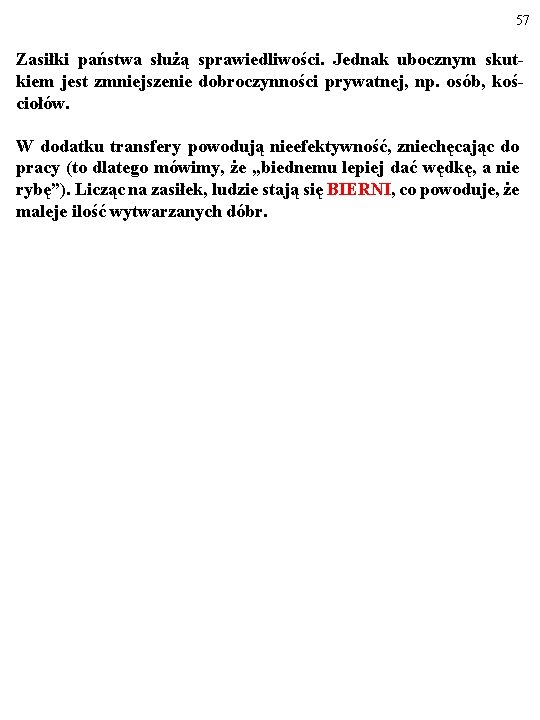 57

Zasiłki państwa służą sprawiedliwości. Jednak ubocznym skutkiem jest zmniejszenie dobroczynności prywatnej, np. osób, kościołów.

W dodatku transfery powodują nieefektywność, zniechęcając do pracy (to dlatego mówimy, że „biednemu lepiej dać wędkę, a nie rybę”). Licząc na zasiłek, ludzie stają się BIERNI, co powoduje, że maleje ilość wytwarzanych dóbr.